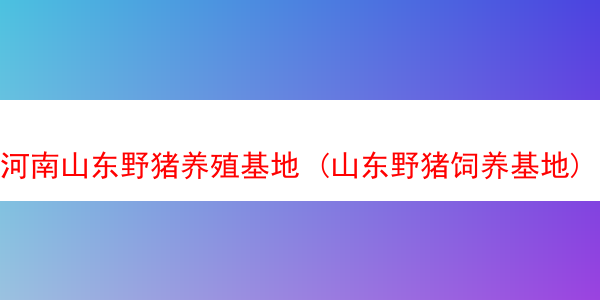 河南山东野猪养殖基地（山东野猪饲养基地）